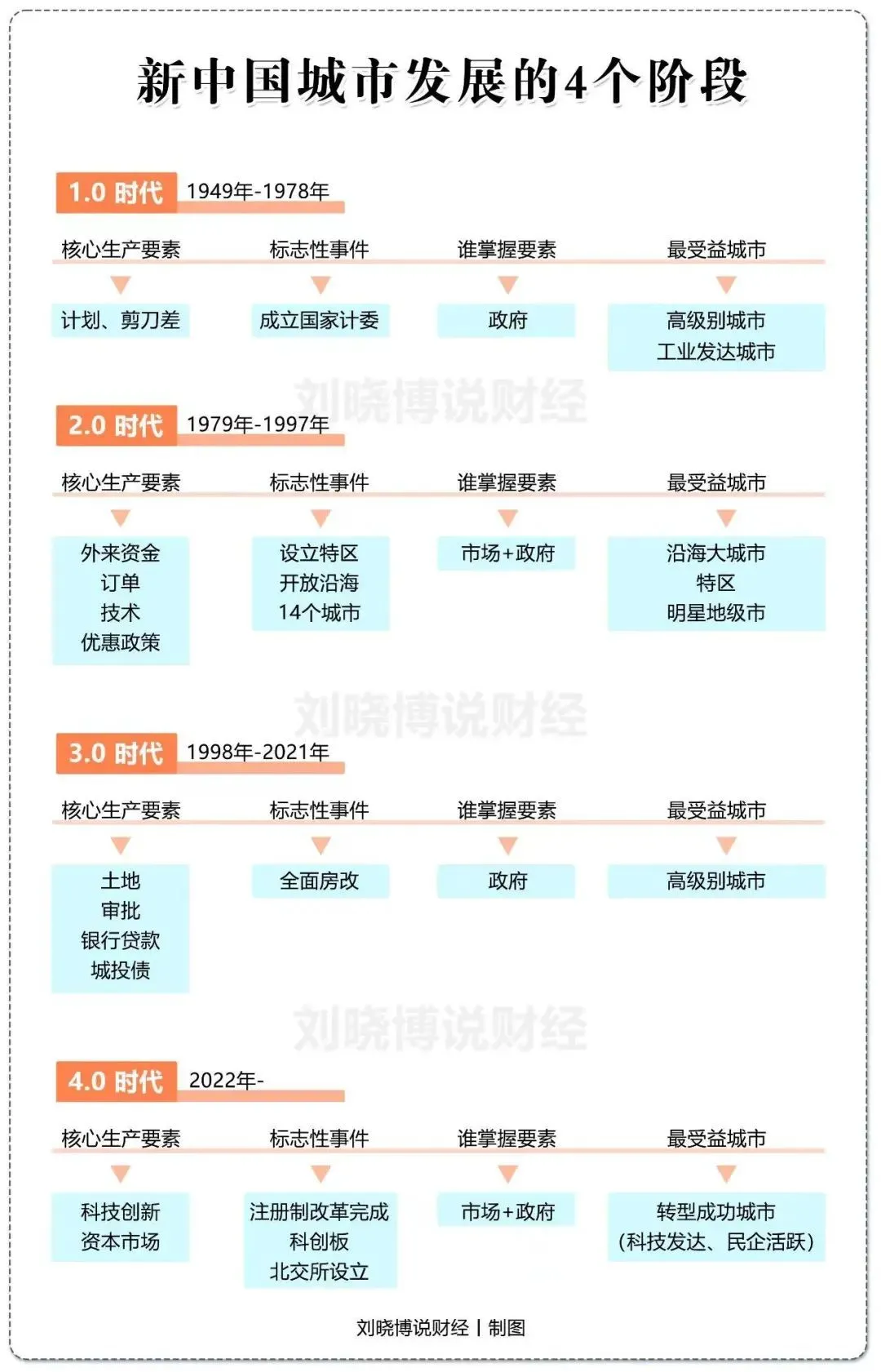 新中国城市发展的4个阶段

1.0 时代 1949年-1978年

| 核心生产要素 | 标志性事件 | 谁掌握要素 | 最受益城市 |
|---|---|---|---|
| 计划、剪刀差 | 成立国家计委 | 政府 | 高级别城市 工业发达城市 |

刘晓博说财经

2.0 时代 1979年-1997年

| 核心生产要素 | 标志性事件 | 谁掌握要素 | 最受益城市 |
|---|---|---|---|
| 外来资金 订单 技术 优惠政策 | 设立特区 开放沿海 14个城市 | 市场+政府 | 沿海大城市 特区 明星地级市 |

刘晓博说财经

3.0 时代 1998年-2021年

| 核心生产要素 | 标志性事件 | 谁掌握要素 | 最受益城市 |
|---|---|---|---|
| 土地 审批 银行贷款 城投债 | 全面房改 | 政府 | 高级别城市 |

刘晓博说财经

4.0 时代 2022年-

| 核心生产要素 | 标志性事件 | 谁掌握要素 | 最受益城市 |
|---|---|---|---|
| 科技创新 资本市场 | 注册制改革完成 科创板 北交所设立 | 市场+政府 | 转型成功城市 (科技发达、民企活跃) |

刘晓博说财经 | 制图